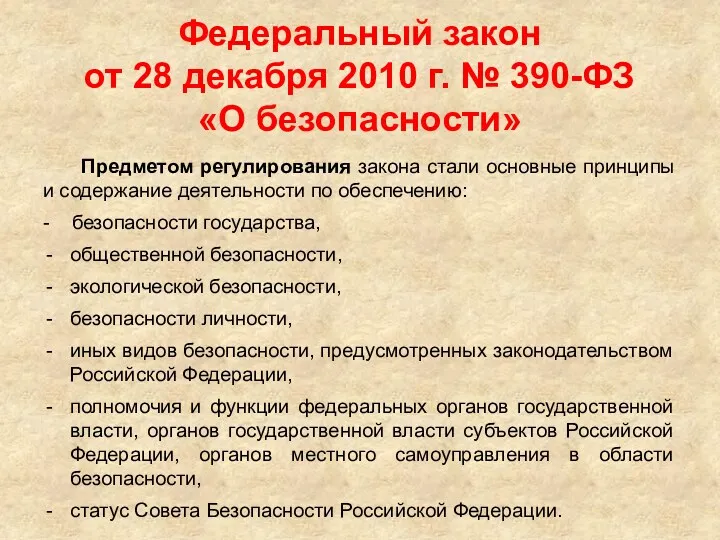 Федеральный закон
от 28 декабря 2010 г. № 390-ФЗ
«О безопасности»

Предметом регулирования закона стали основные принципы и содержание деятельности по обеспечению:

- безопасности государства,
- общественной безопасности,
- экологической безопасности,
- безопасности личности,
- иных видов безопасности, предусмотренных законодательством Российской Федерации,
- полномочия и функции федеральных органов государственной власти, органов государственной власти субъектов Российской Федерации, органов местного самоуправления в области безопасности,
- статус Совета Безопасности Российской Федерации.